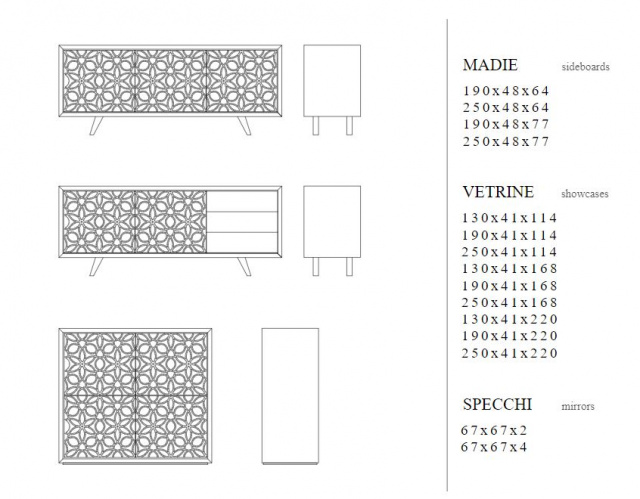 MADIE sideboards

190x48x64
250x48x64
190x48x77
250x48x77

VETRINE showcases

130x41x114
190x41x114
250x41x114
130x41x168
190x41x168
250x41x168
130x41x220
190x41x220
250x41x220

SPECCHI mirrors

67x67x2
67x67x4